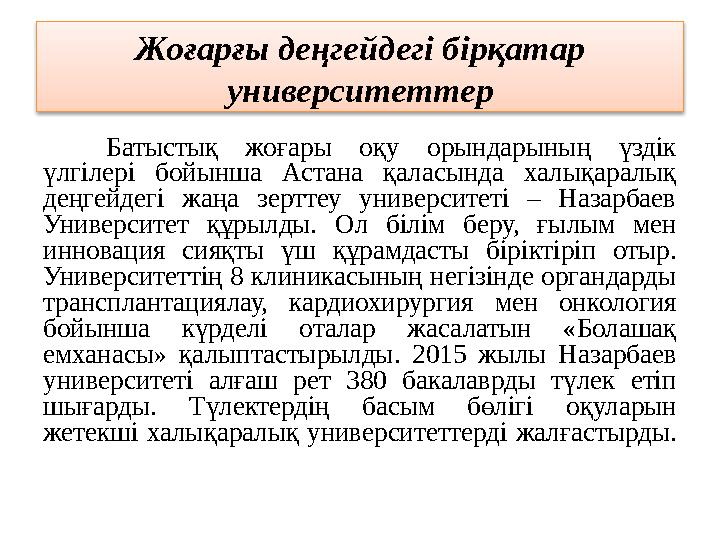 Жоғарғы деңгейдегі бірқатар университеттер

Батыстық жоғары оқу орындарының үздік үлгілері бойынша Астана қаласында халықаралық деңгейдегі жаңа зерттеу университеті – Назарбаев Университет құрылды. Ол білім беру, ғылым мен инновация сияқты үш құрамдасты біріктіріп отыр. Университеттің 8 клиникасының негізінде органдарды трансплантациялау, кардиохирургия мен онкология бойынша күрделі оталар жасалатын «Болашақ емханасы» қалыптастырылды. 2015 жылы Назарбаев университеті алғаш рет 380 бакалаврды түлек етіп шығарды. Түлектердің басым бөлігі оқуларын жетекші халықаралық университеттерді жалғастырды.